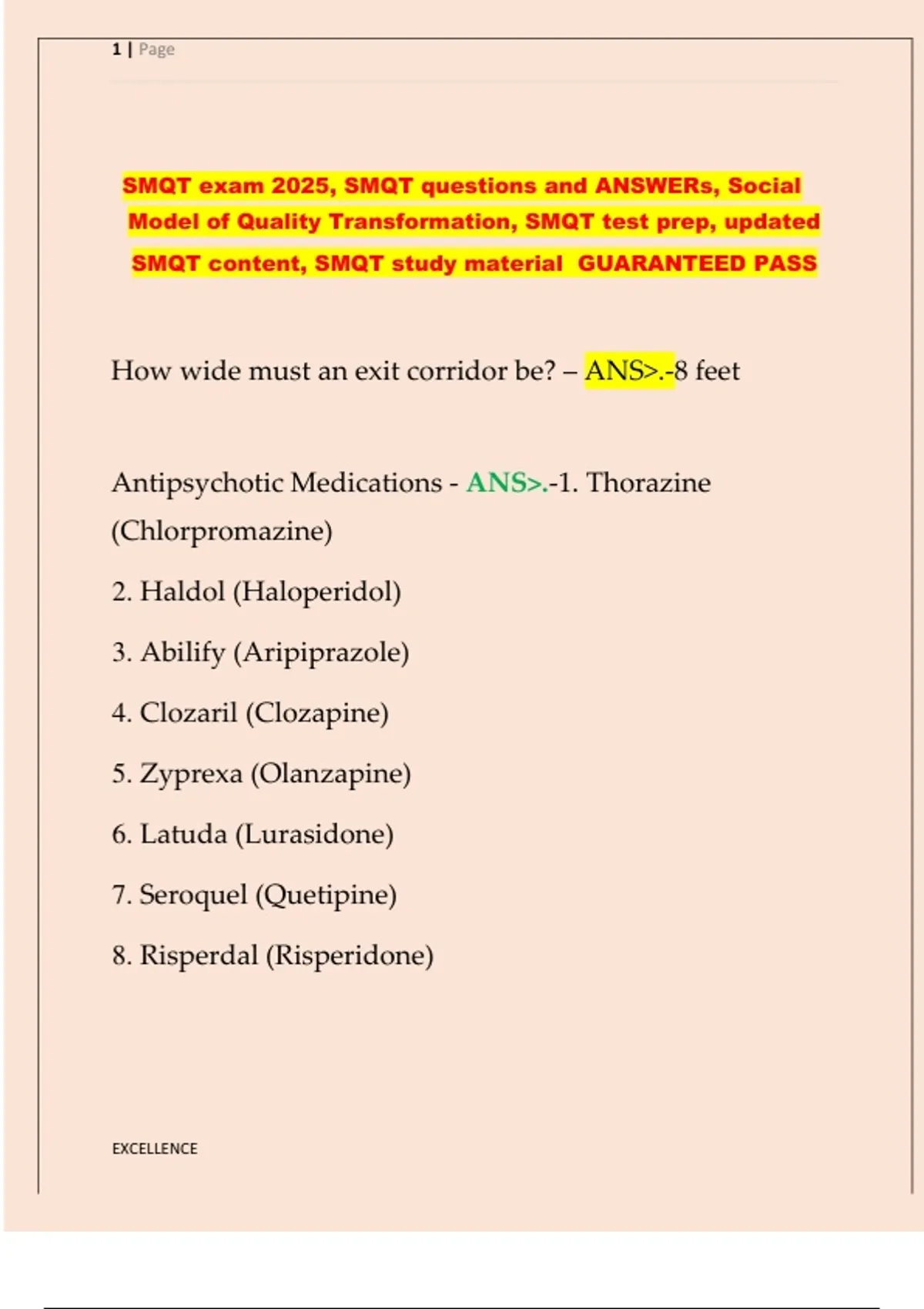 1 | Page

SMQT exam 2025, SMQT questions and ANSWERs, Social Model of Quality Transformation, SMQT test prep, updated SMQT content, SMQT study material GUARANTEED PASS

How wide must an exit corridor be? – ANS>.-8 feet

Antipsychotic Medications - ANS>.-1. Thorazine (Chlorpromazine)

2. Haldol (Haloperidol)

3. Abilify (Aripiprazole)

4. Clozaril (Clozapine)

5. Zyprexa (Olanzapine)

6. Latuda (Lurasidone)

7. Seroquel (Quetipine)

8. Risperdal (Risperidone)

EXCELLENCE